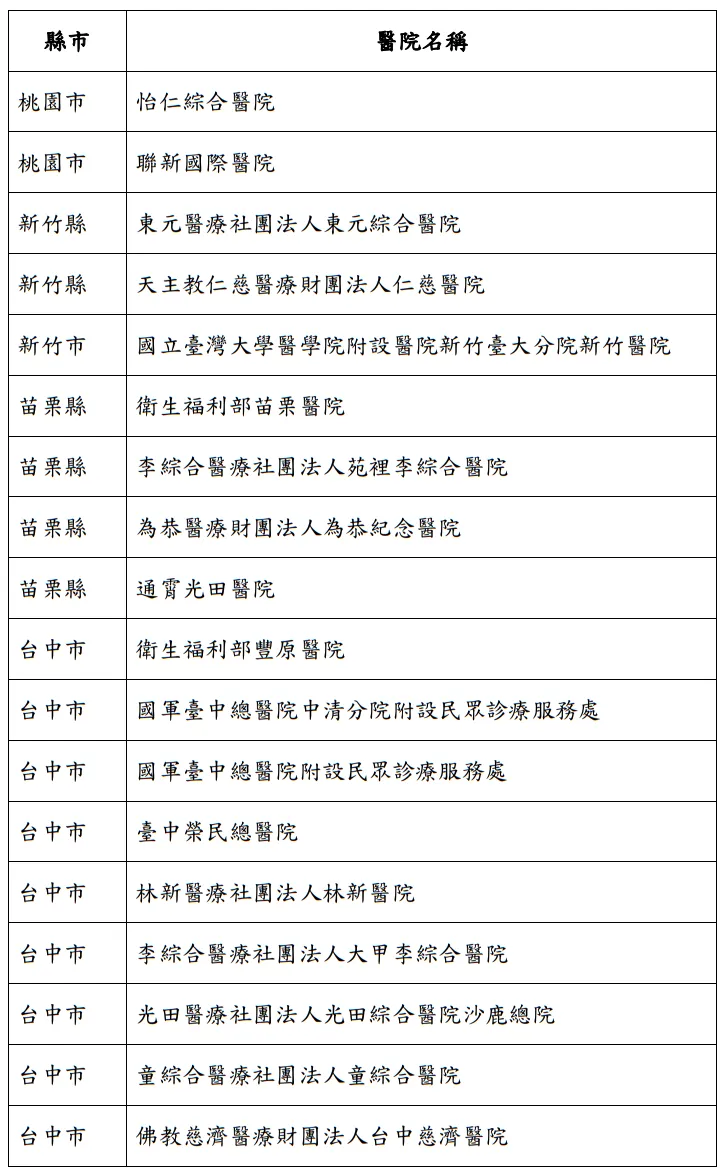 | 縣市 | 醫院名稱 |
|---|---|
| 桃園市 | 怡仁綜合醫院 |
| 桃園市 | 聯新國際醫院 |
| 新竹縣 | 東元醫療社團法人東元綜合醫院 |
| 新竹縣 | 天主教仁慈醫療財團法人仁慈醫院 |
| 新竹市 | 國立臺灣大學醫學院附設醫院新竹臺大分院新竹醫院 |
| 苗栗縣 | 衛生福利部苗栗醫院 |
| 苗栗縣 | 李綜合醫療社團法人苑裡李綜合醫院 |
| 苗栗縣 | 為恭醫療財團法人為恭紀念醫院 |
| 苗栗縣 | 通霄光田醫院 |
| 台中市 | 衛生福利部豐原醫院 |
| 台中市 | 國軍臺中總醫院中清分院附設民眾診療服務處 |
| 台中市 | 國軍臺中總醫院附設民眾診療服務處 |
| 台中市 | 臺中榮民總醫院 |
| 台中市 | 林新醫療社團法人林新醫院 |
| 台中市 | 李綜合醫療社團法人大甲李綜合醫院 |
| 台中市 | 光田醫療社團法人光田綜合醫院沙鹿總院 |
| 台中市 | 童綜合醫療社團法人童綜合醫院 |
| 台中市 | 佛教慈濟醫療財團法人台中慈濟醫院 |